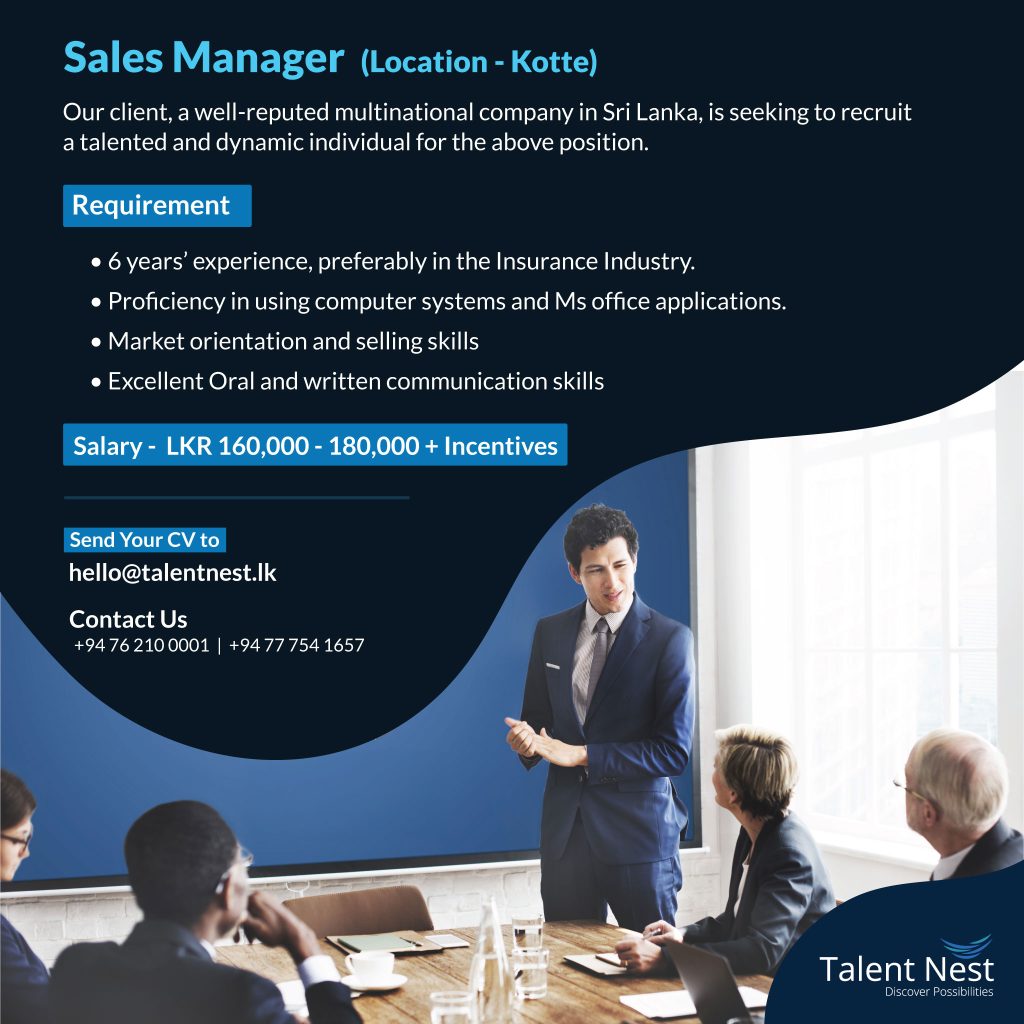 Sales Manager (Location - Kotte)

Our client, a well-reputed multinational company in Sri Lanka, is seeking to recruit a talented and dynamic individual for the above position.

Requirement

• 6 years' experience, preferably in the Insurance Industry.
• Proficiency in using computer systems and Ms office applications.
• Market orientation and selling skills
• Excellent Oral and written communication skills

Salary - LKR 160,000 - 180,000 + Incentives

Send Your CV to
hello@talentnest.lk

Contact Us
+94 76 210 0001 | +94 77 754 1657

Talent Nest
Discover Possibilities